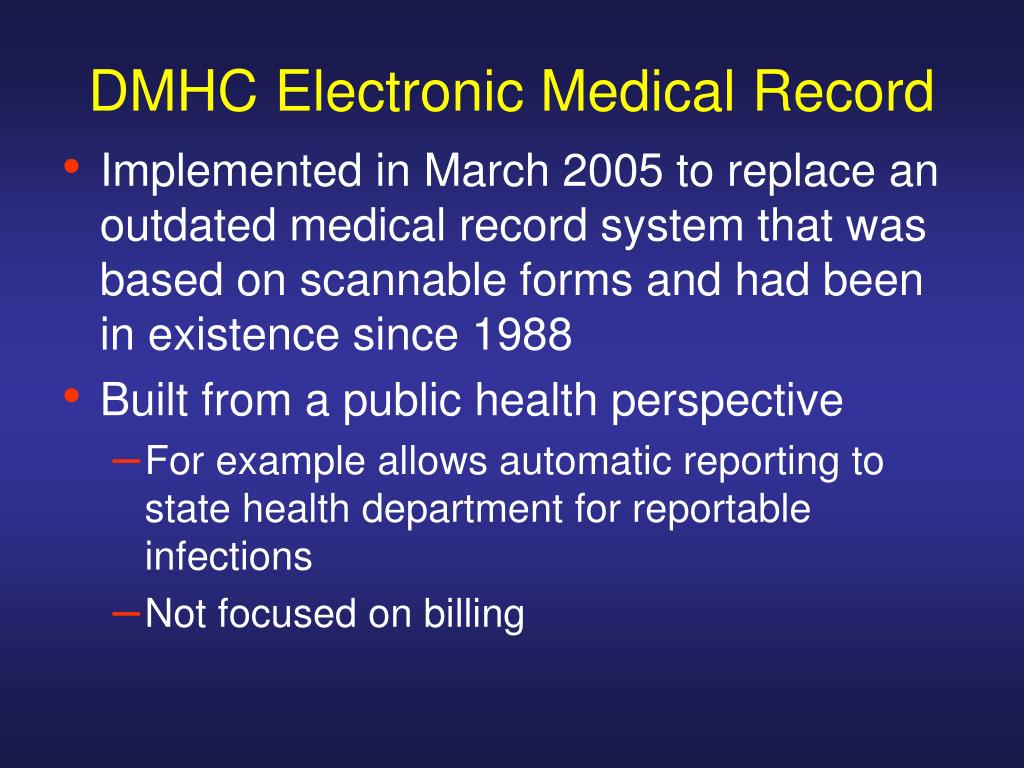 DMHC Electronic Medical Record

• Implemented in March 2005 to replace an outdated medical record system that was based on scannable forms and had been in existence since 1988
• Built from a public health perspective
  – For example allows automatic reporting to state health department for reportable infections
  – Not focused on billing